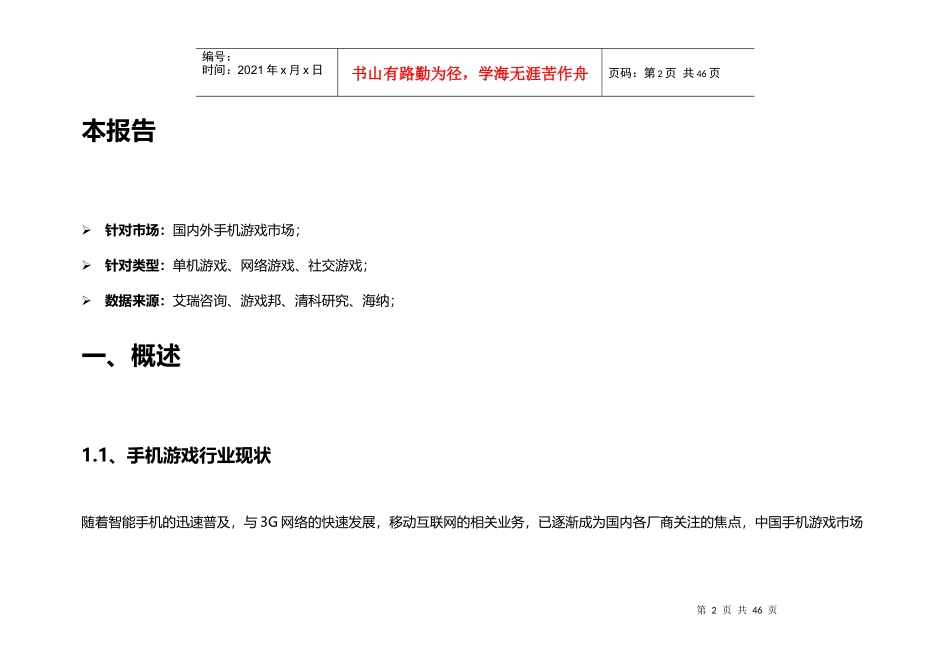 | 编号：<br>时间：2021 年 x 月 x 日 | 书山有路勤为径，学海无涯苦作舟 | 页码：第 2 页 共 46 页 |
|---|---|---|

本报告

➢ 针对市场：国内外手机游戏市场；

➢ 针对类型：单机游戏、网络游戏、社交游戏；

➢ 数据来源：艾瑞咨询、游戏邦、清科研究、海纳；

一、概述

1.1、手机游戏行业现状

随着智能手机的迅速普及，与 3G 网络的快速发展，移动互联网的相关业务，已逐渐成为国内各厂商关注的焦点，中国手机游戏市场

第 2 页 共 46 页